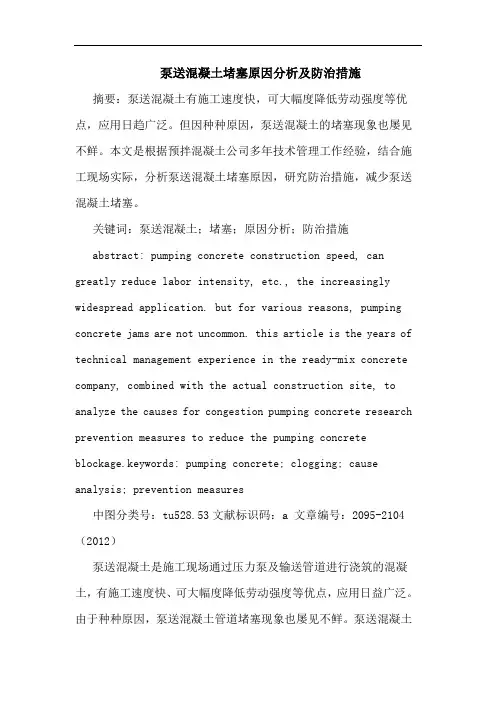 泵送混凝土堵塞原因分析及防治措施

摘要：泵送混凝土有施工速度快，可大幅度降低劳动强度等优点，应用日趋广泛。但因种种原因，泵送混凝土的堵塞现象也屡见不鲜。本文是根据预拌混凝土公司多年技术管理工作经验，结合施工现场实际，分析泵送混凝土堵塞原因，研究防治措施，减少泵送混凝土堵塞。

关键词：泵送混凝土；堵塞；原因分析；防治措施

abstract: pumping concrete construction speed, can greatly reduce labor intensity, etc., the increasingly widespread application. but for various reasons, pumping concrete jams are not uncommon. this article is the years of technical management experience in the ready-mix concrete company, combined with the actual construction site, to analyze the causes for congestion pumping concrete research prevention measures to reduce the pumping concrete blockage.keywords: pumping concrete; clogging; cause analysis; prevention measures

中图分类号：tu528.53 文献标识码：a 文章编号：2095-2104（2012）

泵送混凝土是施工现场通过压力泵及输送管道进行浇筑的混凝土，有施工速度快、可大幅度降低劳动强度等优点，应用日益广泛。由于种种原因，泵送混凝土管道堵塞现象也屡见不鲜。泵送混凝土